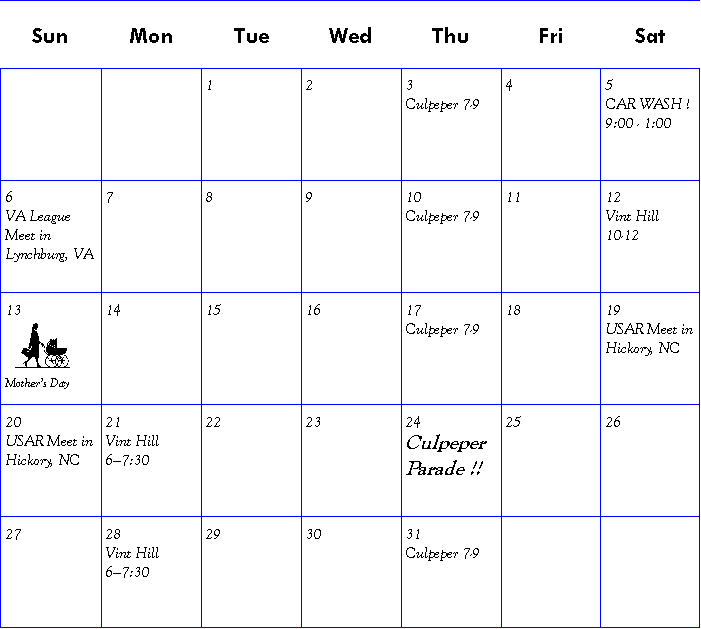 | Sun | Mon | Tue | Wed | Thu | Fri | Sat |
|---|---|---|---|---|---|---|
| | | 1 | 2 | 3 Culpeper 7-9 | 4 | 5 CAR WASH ! 9:00 - 1:00 |
| 6 VA League Meet in Lynchburg, VA | 7 | 8 | 9 | 10 Culpeper 7-9 | 11 | 12 Vint Hill 10-12 |
| 13 Mother's Day | 14 | 15 | 16 | 17 Culpeper 7-9 | 18 | 19 USAR Meet in Hickory, NC |
| 20 USAR Meet in Hickory, NC | 21 Vint Hill 6–7:30 | 22 | 23 | 24 Culpeper Parade !! | 25 | 26 |
| 27 | 28 Vint Hill 6–7:30 | 29 | 30 | 31 Culpeper 7-9 | | |